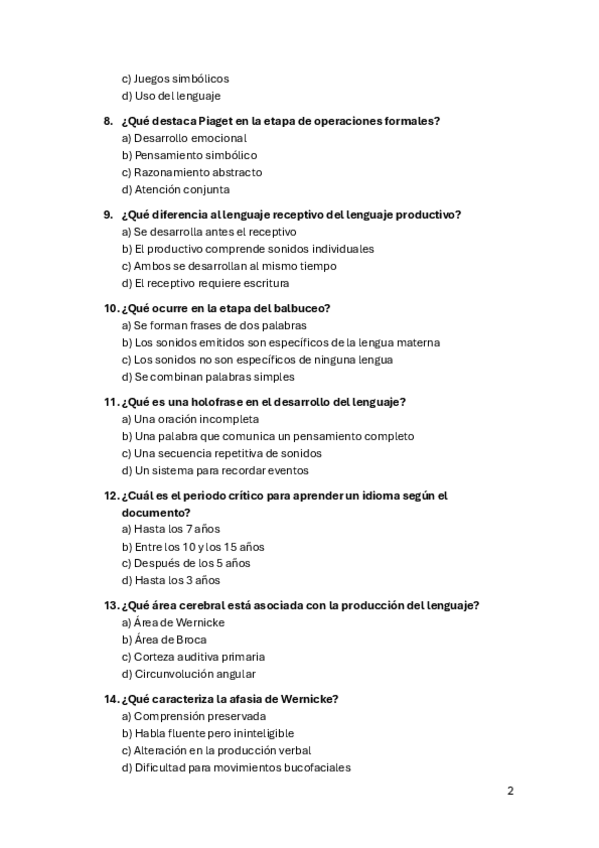 c) Juegos simbólicos
d) Uso del lenguaje

8. ¿Qué destaca Piaget en la etapa de operaciones formales?
a) Desarrollo emocional
b) Pensamiento simbólico
c) Razonamiento abstracto
d) Atención conjunta

9. ¿Qué diferencia al lenguaje receptivo del lenguaje productivo?
a) Se desarrolla antes el receptivo
b) El productivo comprende sonidos individuales
c) Ambos se desarrollan al mismo tiempo
d) El receptivo requiere escritura

10. ¿Qué ocurre en la etapa del balbuceo?
a) Se forman frases de dos palabras
b) Los sonidos emitidos son específicos de la lengua materna
c) Los sonidos no son específicos de ninguna lengua
d) Se combinan palabras simples

11. ¿Qué es una holofrase en el desarrollo del lenguaje?
a) Una oración incompleta
b) Una palabra que comunica un pensamiento completo
c) Una secuencia repetitiva de sonidos
d) Un sistema para recordar eventos

12. ¿Cuál es el periodo crítico para aprender un idioma según el documento?
a) Hasta los 7 años
b) Entre los 10 y los 15 años
c) Después de los 5 años
d) Hasta los 3 años

13. ¿Qué área cerebral está asociada con la producción del lenguaje?
a) Área de Wernicke
b) Área de Broca
c) Corteza auditiva primaria
d) Circunvolución angular

14. ¿Qué caracteriza la afasia de Wernicke?
a) Comprensión preservada
b) Habla fluente pero ininteligible
c) Alteración en la producción verbal
d) Dificultad para movimientos bucofaciales

2